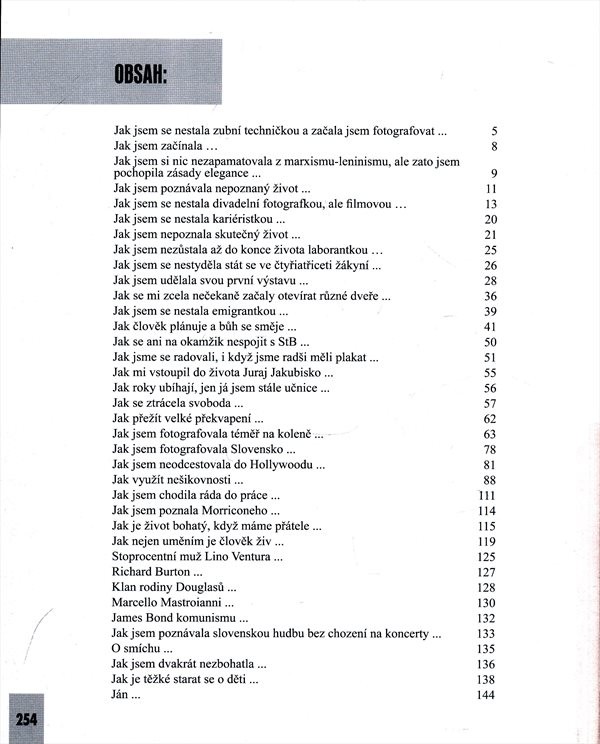 OBSAH:

| | |
|---|---|
| Jak jsem se nestala zubní techničkou a začala jsem fotografovat ... | 5 |
| Jak jsem začínala ... | 8 |
| Jak jsem si nic nezapamatovala z marxismu-leninismu, ale zato jsem pochopila zásady elegance ... | 9 |
| Jak jsem poznávala nepoznaný život ... | 11 |
| Jak jsem se nestala divadelní fotografkou, ale filmovou ... | 13 |
| Jak jsem se nestala kariéristkou ... | 20 |
| Jak jsem nepoznala skutečný život ... | 21 |
| Jak jsem nezůstala až do konce života laborantkou ... | 25 |
| Jak jsem se nestyděla stát se ve čtyřiatřiceti žákyní ... | 26 |
| Jak jsem udělala svou první výstavu ... | 28 |
| Jak se mi zcela nečekaně začaly otevírat různé dveře ... | 36 |
| Jak jsem se nestala emigrantkou ... | 39 |
| Jak člověk plánuje a bůh se směje ... | 41 |
| Jak se ani na okamžik nespojit s StB ... | 50 |
| Jak jsme se radovali, i když jsme radši měli plakat ... | 51 |
| Jak mi vstoupil do života Juraj Jakubisko ... | 55 |
| Jak roky ubíhají, jen já jsem stále učnice ... | 56 |
| Jak se ztrácela svoboda ... | 57 |
| Jak přežít velké překvapení ... | 62 |
| Jak jsem fotografovala téměř na koleně ... | 63 |
| Jak jsem fotografovala Slovensko ... | 78 |
| Jak jsem neodcestovala do Hollywoodu ... | 81 |
| Jak využít nešikovnosti ... | 88 |
| Jak jsem chodila ráda do práce ... | 111 |
| Jak jsem poznala Morriconeho ... | 114 |
| Jak je život bohatý, když máme přátele ... | 115 |
| Jak nejen uměním je člověk živ ... | 119 |
| Stoprocentní muž Lino Ventura ... | 125 |
| Richard Burton ... | 127 |
| Klan rodiny Douglasů ... | 128 |
| Marcello Mastroianni ... | 130 |
| James Bond komunismu ... | 132 |
| Jak jsem poznávala slovenskou hudbu bez chození na koncerty ... | 133 |
| O smíchu ... | 135 |
| Jak jsem dvakrát nezbohatla ... | 136 |
| Jak je těžké starat se o děti ... | 138 |
| Ján ... | 144 |

254